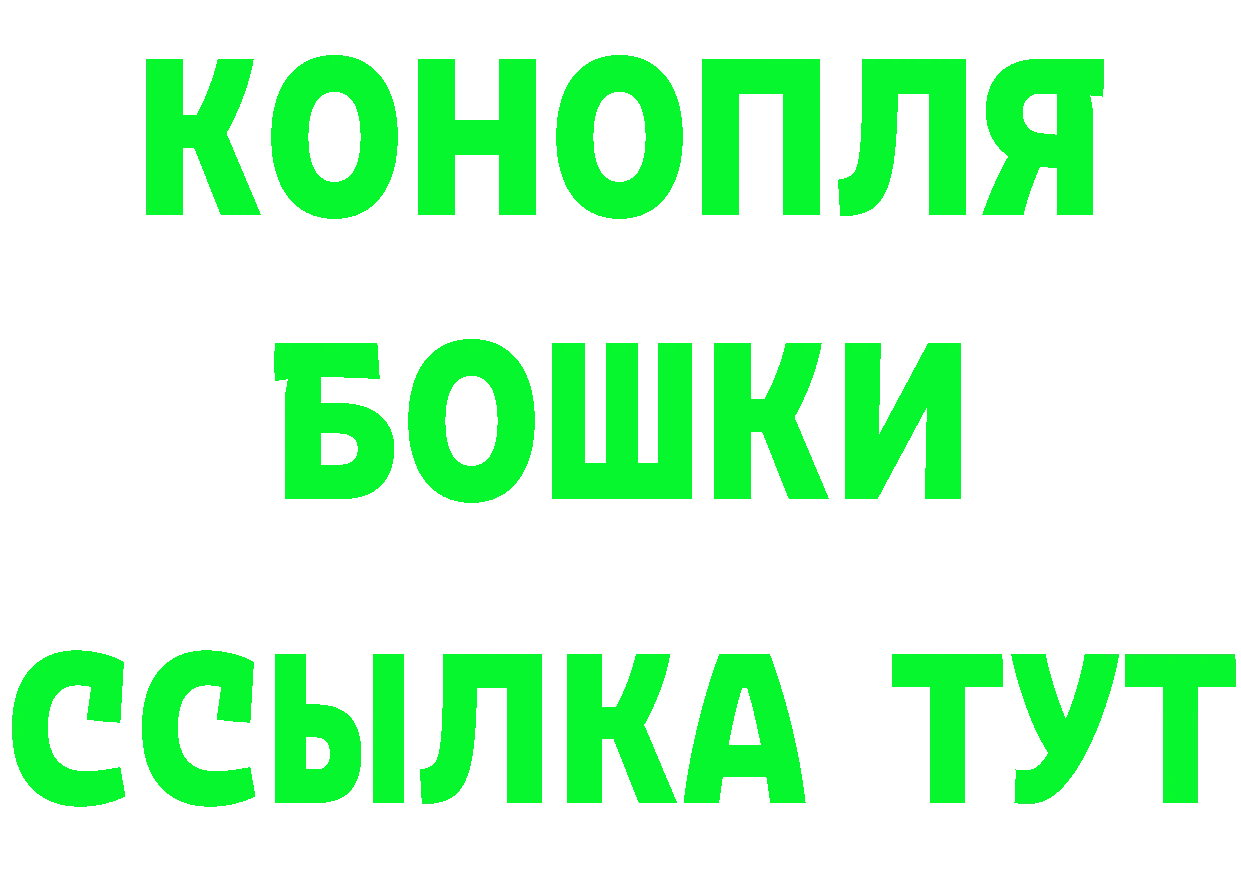 КОНОПЛЯ
БОШКИ
ССЫЛКА ТУТ